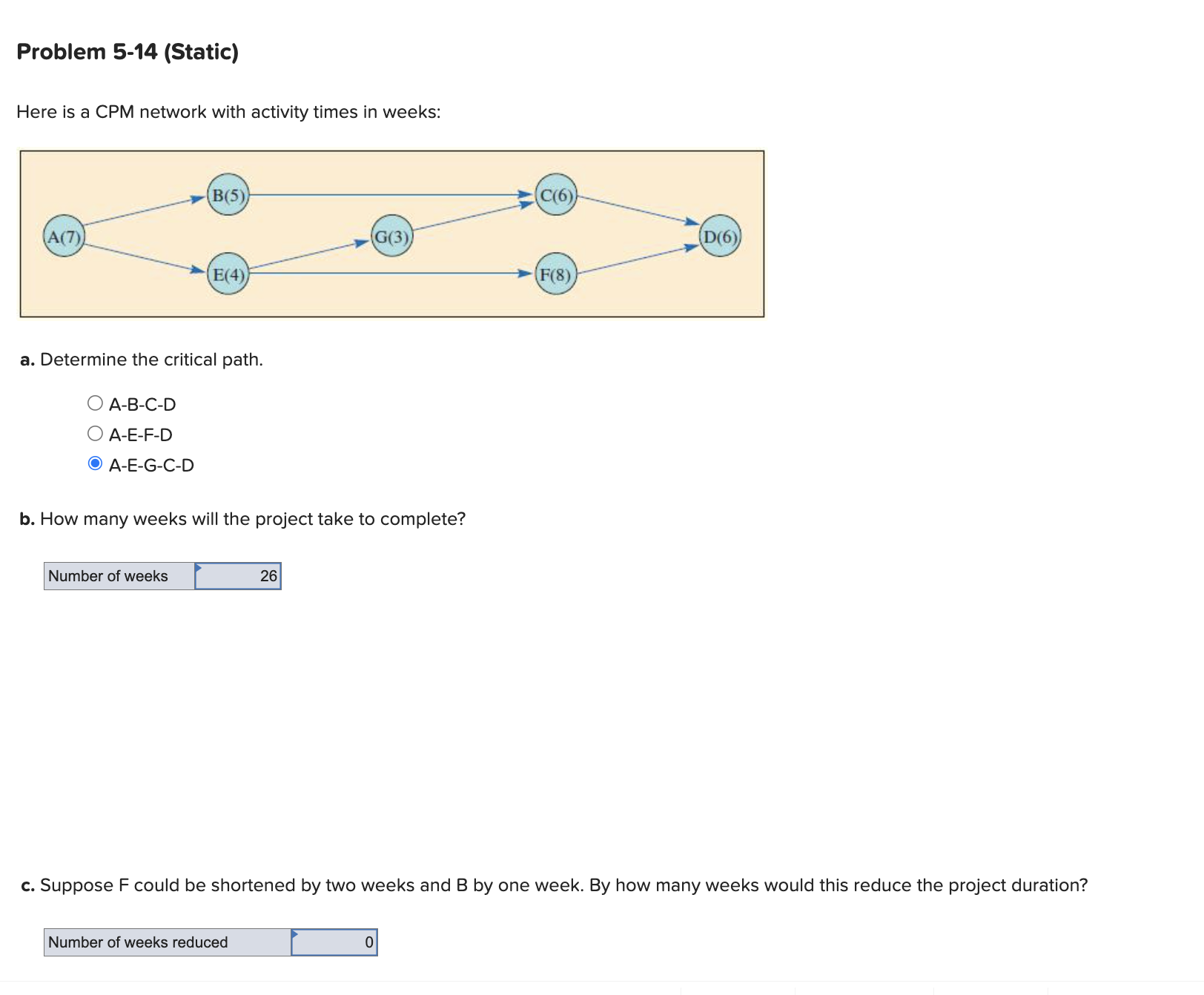 Problem 5-14 (Static)

Here is a CPM network with activity times in weeks:

A(7)
B(5)
E(4)
G(3)
C(6)
F(8)
D(6)

a. Determine the critical path.

A-B-C-D
A-E-F-D
A-E-G-C-D

b. How many weeks will the project take to complete?

| Number of weeks | 26 |
|---|---|

c. Suppose F could be shortened by two weeks and B by one week. By how many weeks would this reduce the project duration?

| Number of weeks reduced | 0 |
|---|---|